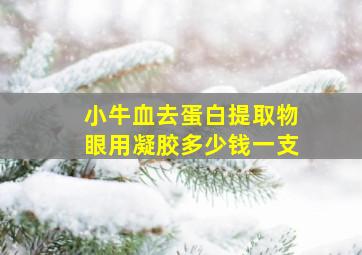 小牛血去蛋白提取物
眼用凝胶多少钱一支